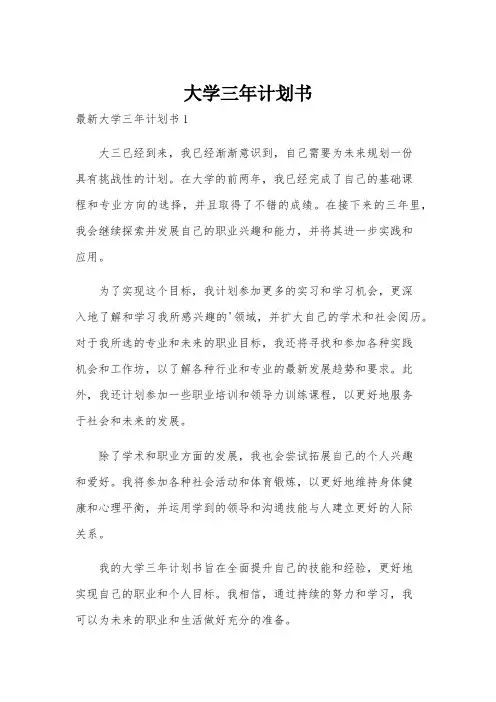 大学三年计划书

最新大学三年计划书 1

大三已经到来，我已经渐渐意识到，自己需要为未来规划一份具有挑战性的计划。在大学的前两年，我已经完成了自己的基础课程和专业方向的选择，并且取得了不错的成绩。在接下来的三年里，我会继续探索并发展自己的职业兴趣和能力，并将其进一步实践和应用。

为了实现这个目标，我计划参加更多的实习和学习机会，更深入地了解和学习我所感兴趣的'领域，并扩大自己的学术和社会阅历。对于我所选的专业和未来的职业目标，我还将寻找和参加各种实践机会和工作坊，以了解各种行业和专业的最新发展趋势和要求。此外，我还计划参加一些职业培训和领导力训练课程，以更好地服务于社会和未来的发展。

除了学术和职业方面的发展，我也会尝试拓展自己的个人兴趣和爱好。我将参加各种社会活动和体育锻炼，以更好地维持身体健康和心理平衡，并运用学到的领导和沟通技能与人建立更好的人际关系。

我的大学三年计划书旨在全面提升自己的技能和经验，更好地实现自己的职业和个人目标。我相信，通过持续的努力和学习，我可以为未来的职业和生活做好充分的准备。